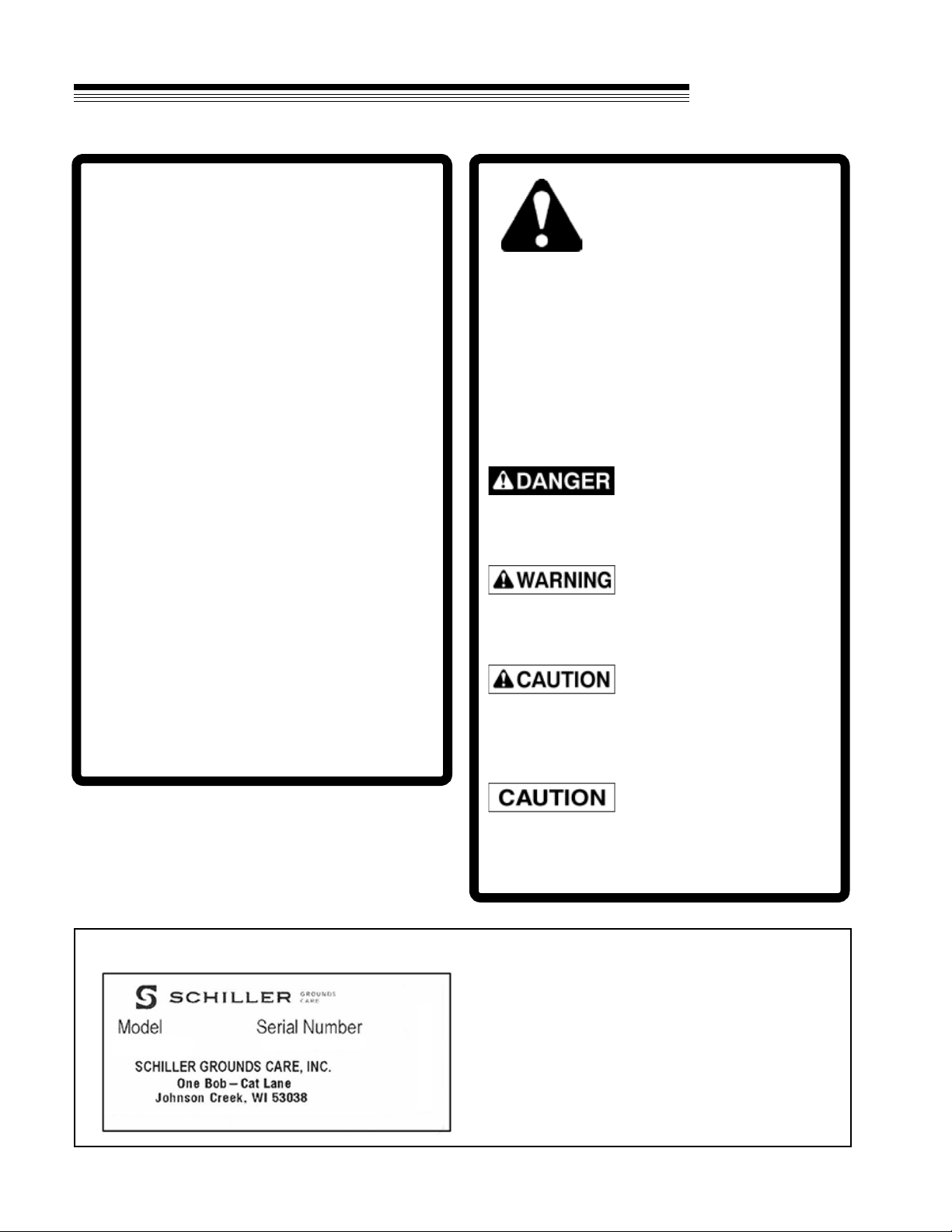 DANGER

WARNING

CAUTION

CAUTION

SCHILLER GROUNDS CARE

Model Serial Number

SCHILLER GROUNDS CARE, INC.
One Bob – Cat Lane
Johnson Creek, WI 53038